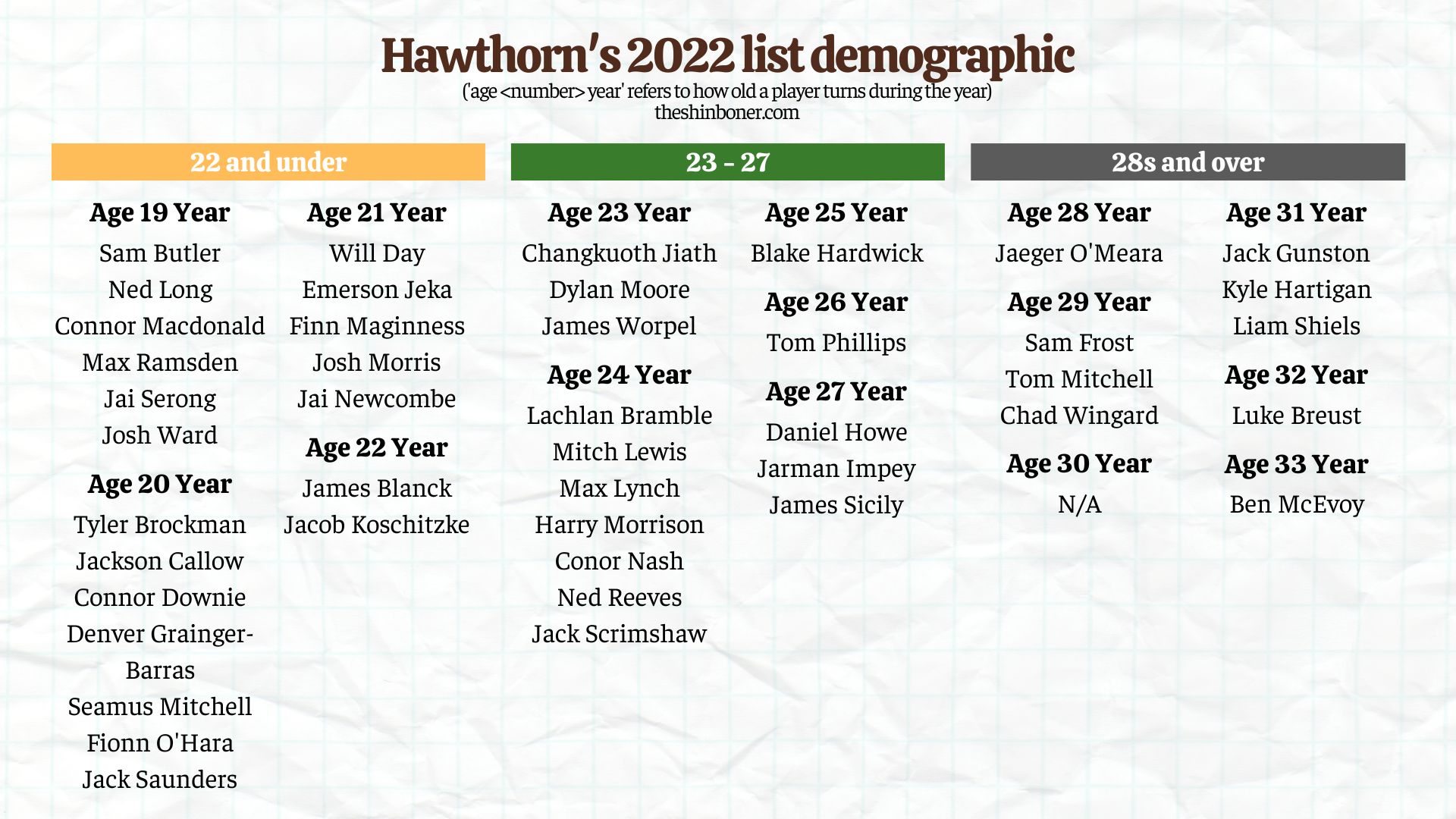 Hawthorn's 2022 list demographic
('age <number> year' refers to how old a player turns during the year)
theshinboner.com

22 and under

Age 19 Year
Sam Butler
Ned Long
Connor Macdonald
Max Ramsden
Jai Serong
Josh Ward

Age 20 Year
Tyler Brockman
Jackson Callow
Connor Downie
Denver Grainger-Barras
Seamus Mitchell
Fionn O'Hara
Jack Saunders

Age 21 Year
Will Day
Emerson Jeka
Finn Maginness
Josh Morris
Jai Newcombe

Age 22 Year
James Blanck
Jacob Koschitzke

23 - 27

Age 23 Year
Changkuoth Jiath
Dylan Moore
James Worpel

Age 24 Year
Lachlan Bramble
Mitch Lewis
Max Lynch
Harry Morrison
Conor Nash
Ned Reeves
Jack Scrimshaw

Age 25 Year
Blake Hardwick

Age 26 Year
Tom Phillips

Age 27 Year
Daniel Howe
Jarman Impey
James Sicily

28s and over

Age 28 Year
Jaeger O'Meara

Age 29 Year
Sam Frost
Tom Mitchell
Chad Wingard

Age 30 Year
N/A

Age 31 Year
Jack Gunston
Kyle Hartigan
Liam Shiels

Age 32 Year
Luke Breust

Age 33 Year
Ben McEvoy